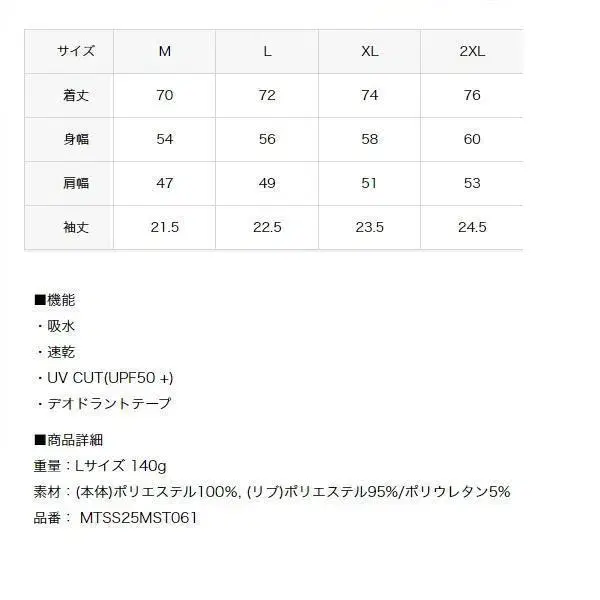 | サイズ | M | L | XL | 2XL |
|---|---|---|---|---|
| 着丈 | 70 | 72 | 74 | 76 |
| 身幅 | 54 | 56 | 58 | 60 |
| 肩幅 | 47 | 49 | 51 | 53 |
| 袖丈 | 21.5 | 22.5 | 23.5 | 24.5 |

■機能
・吸水
・速乾
・UV CUT(UPF50 +)
・デオドラントテープ

■商品詳細
重量：Lサイズ 140g
素材：(本体)ポリエステル100%, (リブ)ポリエステル95%/ポリウレタン5%
品番： MTSS25MST061